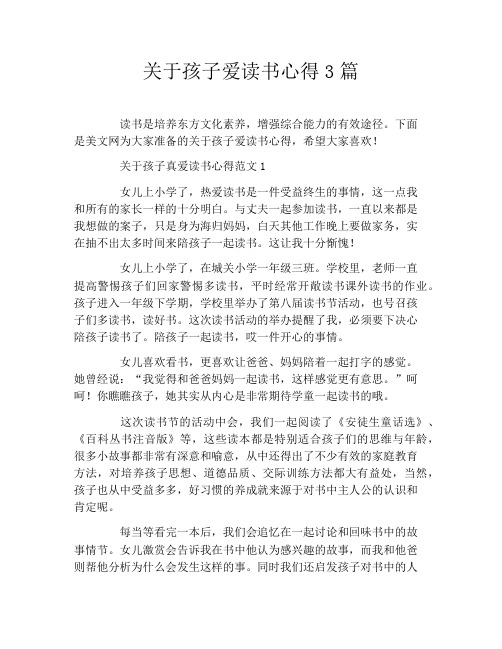 关于孩子爱读书心得 3 篇

读书是培养东方文化素养，增强综合能力的有效途径。下面是美文网为大家准备的关于孩子爱读书心得，希望大家喜欢！

关于孩子真爱读书心得范文 1

女儿上小学了，热爱读书是一件受益终生的事情，这一点我和所有的家长一样的十分明白。与丈夫一起参加读书，一直以来都是我想做的案子，只是身为海归妈妈，白天其他工作晚上要做家务，实在抽不出太多时间来陪孩子一起读书。这让我十分惭愧！

女儿上小学了，在城关小学一年级三班。学校里，老师一直提高警惕孩子们回家警惕多读书，平时经常开敞读书课外读书的作业。孩子进入一年级下学期，学校里举办了第八届读书节活动，也号召孩子们多读书，读好书。这次读书活动的举办提醒了我，必须要下决心陪孩子读书了。陪孩子一起读书，哎一件开心的事情。

女儿喜欢看书，更喜欢让爸爸、妈妈陪着一起打字的感觉。她曾经说：“我觉得和爸爸妈妈一起读书，这样感觉更有意思。”呵呵！你瞧瞧孩子，她其实从内心是非常期待学童一起读书的哦。

这次读书节的活动中会，我们一起阅读了《安徒生童话选》、《百科丛书注音版》等，这些读本都是特别适合孩子们的思维与年龄，很多小故事都非常有深意和喻意，从中还得出了不少有效的家庭教育方法，对培养孩子思想、道德品质、交际训练方法都大有益处，当然，孩子也从中受益多多，好习惯的养成就来源于对书中主人公的认识和肯定呢。

每当等看完一本后，我们会追忆在一起讨论和回味书中的故事情节。女儿激赏会告诉我在书中他认为感兴趣的故事，而我和他爸则帮他分析为什么会发生这样的事。同时我们还启发孩子对书中的人